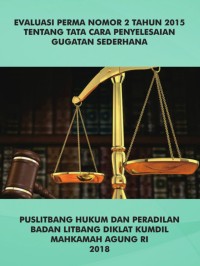 EVALUASI PERMA NOMOR 2 TAHUN 2015
TENTANG TATA CARA PENYELESAIAN
GUGATAN SEDERHANA

PUSLITBANG HUKUM DAN PERADILAN
BADAN LITBANG DIKLAT KUMDIL
MAHKAMAH AGUNG RI
2018